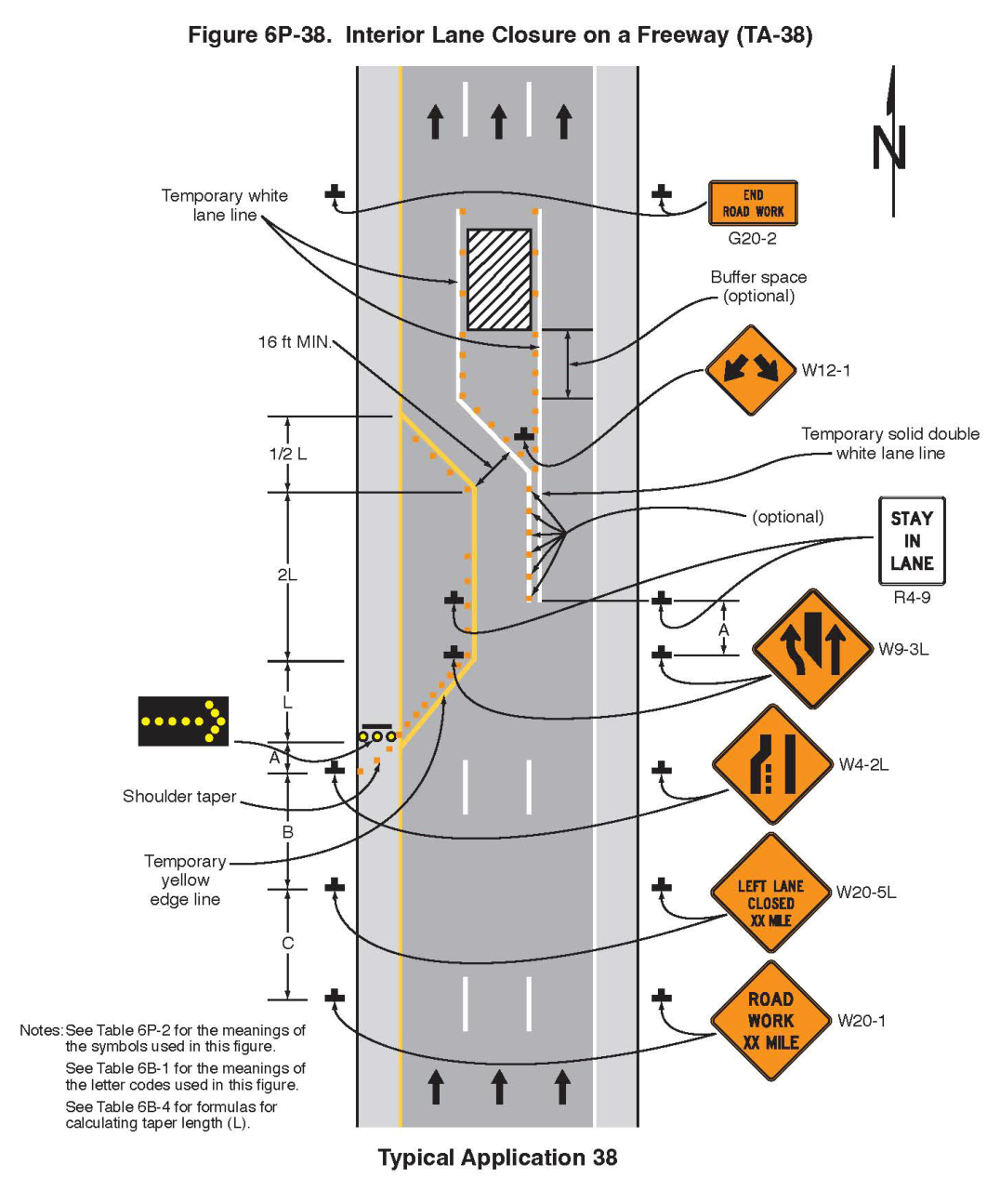 Figure 6P-38. Interior Lane Closure on a Freeway (TA-38)

N

Temporary white lane line

END ROAD WORK

G20-2

Buffer space (optional)

16 ft MIN.

W12-1

Temporary solid double white lane line

1/2 L

(optional)

STAY IN LANE

R4-9

2L

A

W9-3L

L

A

W4-2L

Shoulder taper

B

Temporary yellow edge line

LEFT LANE CLOSED XX MILE

W20-5L

C

ROAD WORK XX MILE

W20-1

Notes: See Table 6P-2 for the meanings of the symbols used in this figure.

See Table 6B-1 for the meanings of the letter codes used in this figure.

See Table 6B-4 for formulas for calculating taper length (L).

Typical Application 38